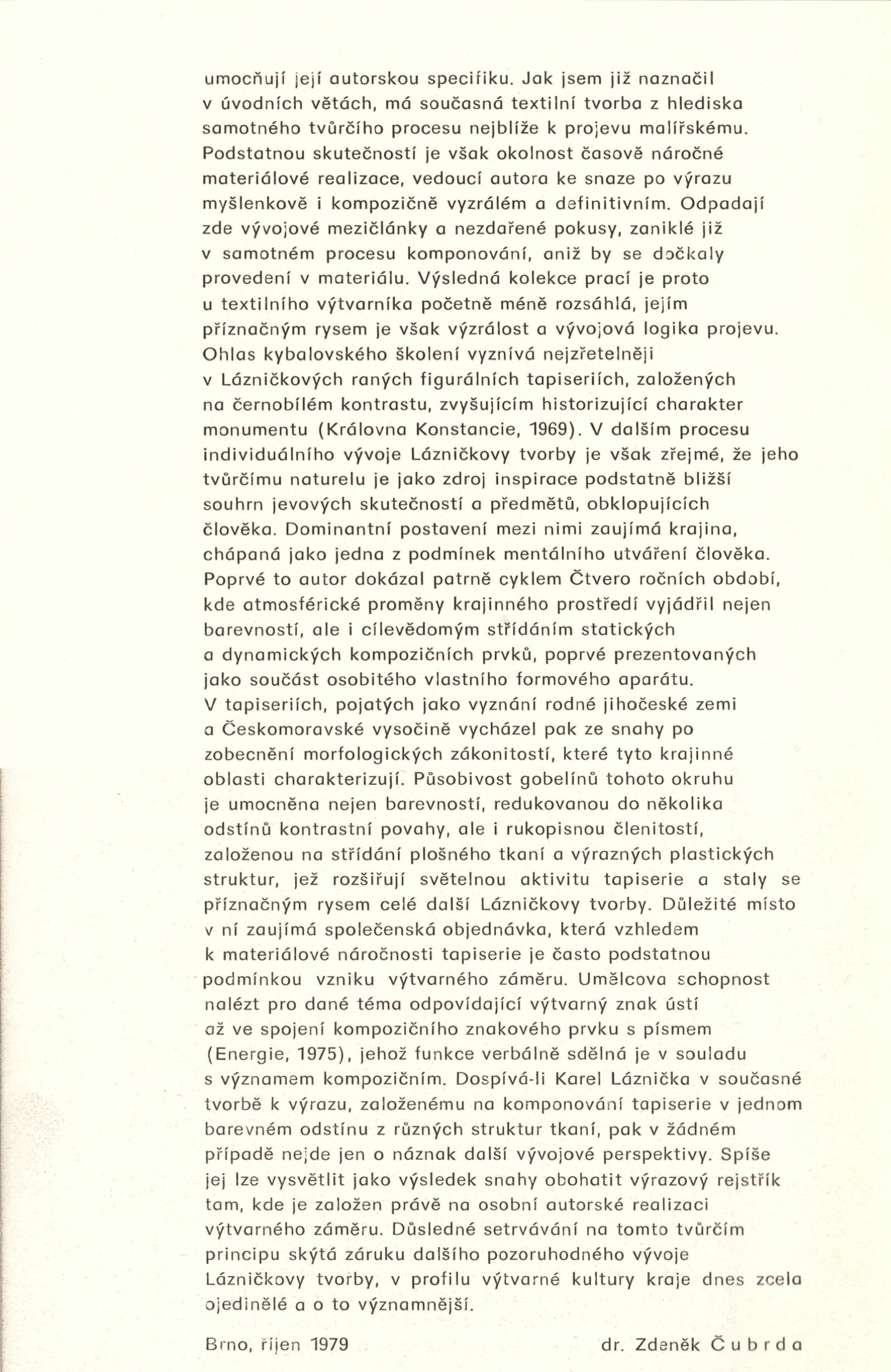 umocňují její autorskou specifiku. Jak jsem již naznačil v úvodních větách, má současná textilní tvorba z hlediska samotného tvůrčího procesu nejblíže k projevu malířskému. Podstatnou skutečností je však okolnost časově náročné materiálové realizace, vedoucí autora ke snaze po výrazu myšlenkově i kompozičně vyzrálém a definitivním. Odpadají zde vývojové mezičlánky a nezdařené pokusy, zaniklé již v samotném procesu komponování, aniž by se dočkaly provedení v materiálu. Výsledná kolekce prací je proto u textilního výtvarníka početně méně rozsáhlá, jejím příznačným rysem je však výzrálost a vývojová logika projevu. Ohlas kybalovského školení vyznívá nejzřetelněji v Lázničkových raných figurálních tapiseriích, založených na černobílém kontrastu, zvyšujícím historizující charakter monumentu (Královna Konstancie, 1969). V dalším procesu individuálního vývoje Lázničkovy tvorby je však zřejmé, že jeho tvůrčímu naturelu je jako zdroj inspirace podstatně bližší souhrn jevových skutečností a předmětů, obklopujících člověka. Dominantní postavení mezi nimi zaujímá krajina, chápaná jako jedna z podmínek mentálního utváření člověka. Poprvé to autor dokázal patrně cyklem Čtvero ročních období, kde atmosférické proměny krajinného prostředí vyjádřil nejen barevností, ale i cílevědomým střídáním statických a dynamických kompozičních prvků, poprvé prezentovaných jako součást osobitého vlastního formového aparátu. V tapiseriích, pojatých jako vyznání rodné jihočeské zemi a Českomoravské vysočině vycházel pak ze snahy po zobecnění morfologických zákonitostí, které tyto krajinné oblasti charakterizují. Působivost gobelínů tohoto okruhu je umocněna nejen barevností, redukovanou do několika odstínů kontrastní povahy, ale i rukopisnou členitostí, založenou na střídání plošného tkaní a výrazných plastických struktur, jež rozšiřují světelnou aktivitu tapiserie a staly se příznačným rysem celé další Lázničkovy tvorby. Důležité místo v ní zaujímá společenská objednávka, která vzhledem k materiálové náročnosti tapiserie je často podstatnou podmínkou vzniku výtvarného záměru. Umělcova schopnost nalézt pro dané téma odpovídající výtvarný znak ústí až ve spojení kompozičního znakového prvku s písmem (Energie, 1975), jehož funkce verbálně sdělná je v souladu s významem kompozičním. Dospívá-li Karel Láznička v současné tvorbě k výrazu, založenému na komponování tapiserie v jednom barevném odstínu z různých struktur tkaní, pak v žádném případě nejde jen o náznak další vývojové perspektivy. Spíše jej lze vysvětlit jako výsledek snahy obohatit výrazový rejstřík tam, kde je založen právě na osobní autorské realizaci výtvarného záměru. Důsledné setrvávání na tomto tvůrčím principu skýtá záruku dalšího pozoruhodného vývoje Lázničkovy tvorby, v profilu výtvarné kultury kraje dnes zcela ojedinělé a o to významnější.

Brno, říjen 1979

dr. Zdeněk Čubrda